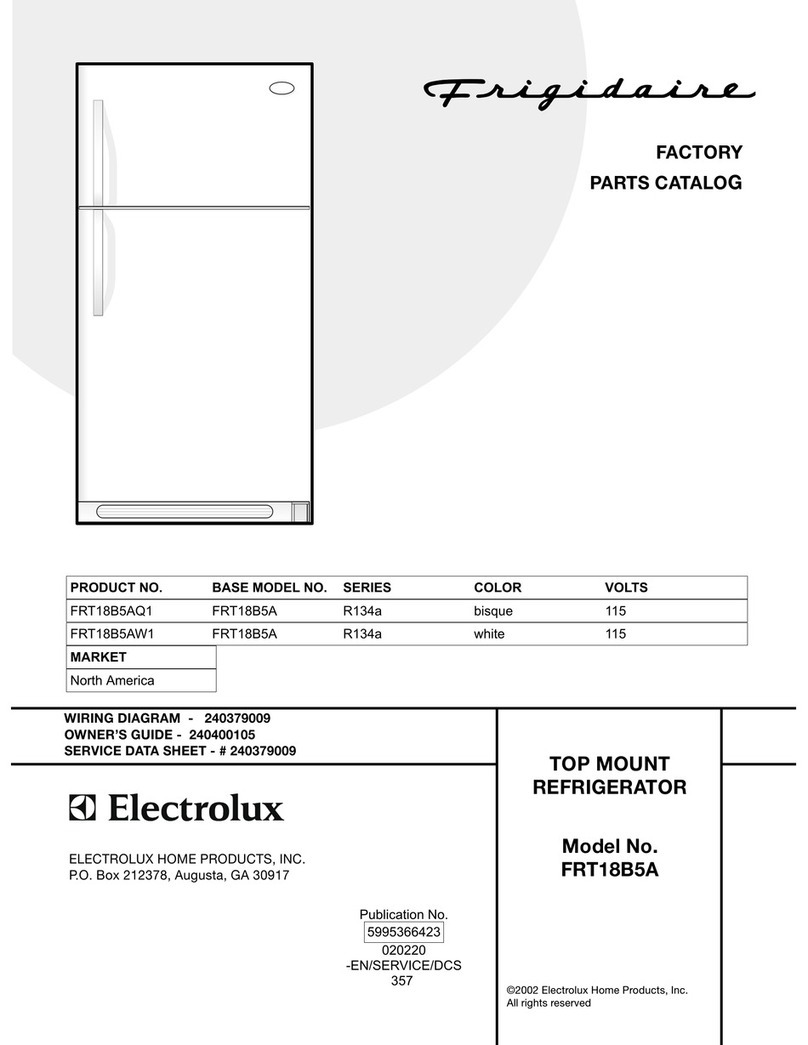 Frigidaire

FACTORY
PARTS CATALOG

| PRODUCT NO. | BASE MODEL NO. | SERIES | COLOR | VOLTS |
|---|---|---|---|---|
| FRT18B5AQ1 | FRT18B5A | R134a | bisque | 115 |
| FRT18B5AW1 | FRT18B5A | R134a | white | 115 |

| MARKET |
|---|
| North America |

WIRING DIAGRAM - 240379009
OWNER'S GUIDE - 240400105
SERVICE DATA SHEET - # 240379009

Electrolux

ELECTROLUX HOME PRODUCTS, INC.
P.O. Box 212378, Augusta, GA 30917

Publication No.
5995366423
020220
-EN/SERVICE/DCS
357

TOP MOUNT
REFRIGERATOR

Model No.
FRT18B5A

©2002 Electrolux Home Products, Inc.
All rights reserved